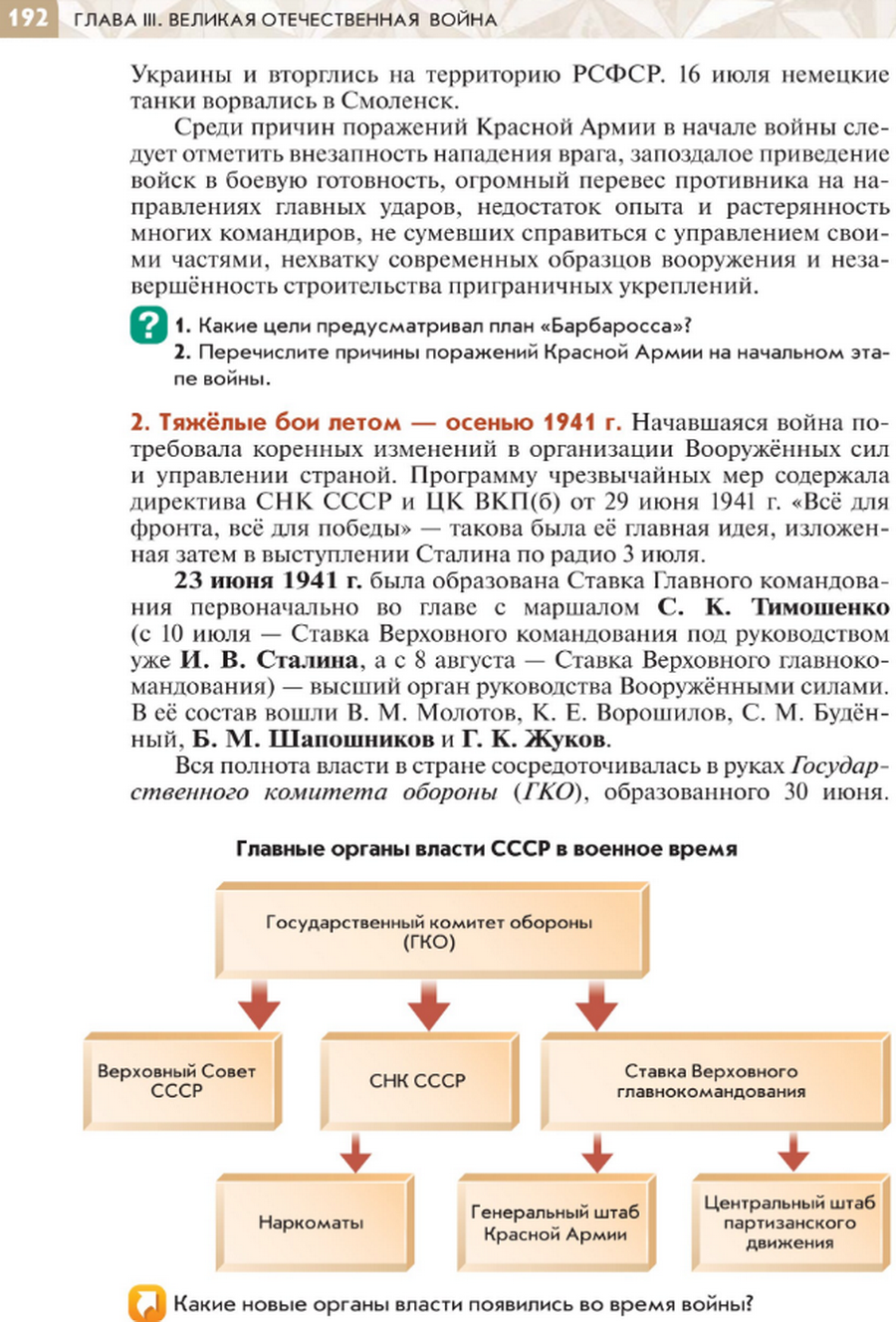 192 ГЛАВА III. ВЕЛИКАЯ ОТЕЧЕСТВЕННАЯ ВОЙНА

Украины и вторглись на территорию РСФСР. 16 июля немецкие танки ворвались в Смоленск.

Среди причин поражений Красной Армии в начале войны следует отметить внезапность нападения врага, запоздалое приведение войск в боевую готовность, огромный перевес противника на направлениях главных ударов, недостаток опыта и растерянность многих командиров, не сумевших справиться с управлением своими частями, нехватку современных образцов вооружения и незавершённость строительства приграничных укреплений.

? 1. Какие цели предусматривал план «Барбаросса»?
2. Перечислите причины поражений Красной Армии на начальном этапе войны.

2. Тяжёлые бои летом — осенью 1941 г. Начавшаяся война потребовала коренных изменений в организации Вооружённых сил и управлении страной. Программу чрезвычайных мер содержала директива СНК СССР и ЦК ВКП(б) от 29 июня 1941 г. «Всё для фронта, всё для победы» — такова была её главная идея, изложенная затем в выступлении Сталина по радио 3 июля.

23 июня 1941 г. была образована Ставка Главного командования первоначально во главе с маршалом С. К. Тимошенко (с 10 июля — Ставка Верховного командования под руководством уже И. В. Сталина, а с 8 августа — Ставка Верховного главнокомандования) — высший орган руководства Вооружёнными силами. В её состав вошли В. М. Молотов, К. Е. Ворошилов, С. М. Будённый, Б. М. Шапошников и Г. К. Жуков.

Вся полнота власти в стране сосредоточивалась в руках Государственного комитета обороны (ГКО), образованного 30 июня.

Главные органы власти СССР в военное время

Государственный комитет обороны (ГКО)

Верховный Совет СССР

СНК СССР

Ставка Верховного главнокомандования

Наркоматы

Генеральный штаб Красной Армии

Центральный штаб партизанского движения

Какие новые органы власти появились во время войны?